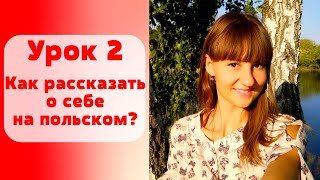 Урок 2

Как рассказать о себе на польском?